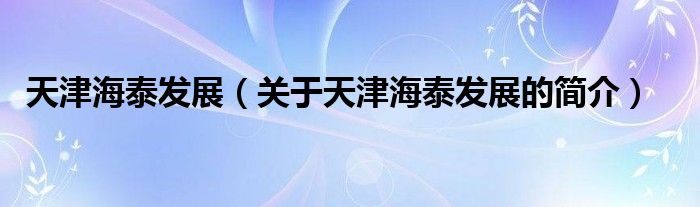 天津海泰发展（关于天津海泰发展的简介）